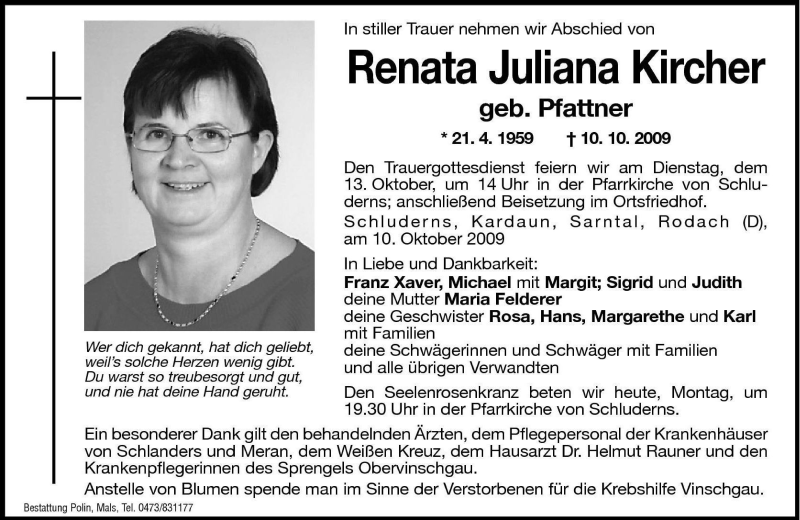 In stiller Trauer nehmen wir Abschied von

Renata Juliana Kircher

geb. Pfattner

* 21. 4. 1959 † 10. 10. 2009

Den Trauergottesdienst feiern wir am Dienstag, dem 13. Oktober, um 14 Uhr in der Pfarrkirche von Schluderns; anschließend Beisetzung im Ortsfriedhof.

Schluderns, Kardaun, Sarntal, Rodach (D), am 10. Oktober 2009

In Liebe und Dankbarkeit:
Franz Xaver, Michael mit Margit; Sigrid und Judith
deine Mutter Maria Felderer
deine Geschwister Rosa, Hans, Margarethe und Karl mit Familien
deine Schwägerinnen und Schwäger mit Familien
und alle übrigen Verwandten

Den Seelenrosenkranz beten wir heute, Montag, um 19.30 Uhr in der Pfarrkirche von Schluderns.

Wer dich gekannt, hat dich geliebt,
weil's solche Herzen wenig gibt.
Du warst so treubesorgt und gut,
und nie hat deine Hand geruht.

Ein besonderer Dank gilt den behandelnden Ärzten, dem Pflegepersonal der Krankenhäuser von Schlanders und Meran, dem Weißen Kreuz, dem Hausarzt Dr. Helmut Rauner und den Krankenpflegerinnen des Sprengels Obervinschgau.

Anstelle von Blumen spende man im Sinne der Verstorbenen für die Krebshilfe Vinschgau.

Bestattung Polin, Mals, Tel. 0473/831177